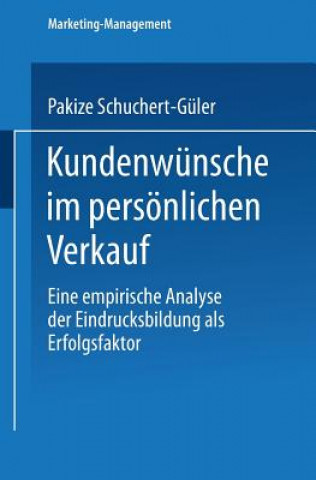 Marketing-Management

Pakize Schuchert-Güler

Kundenwünsche im persönlichen Verkauf

Eine empirische Analyse der Eindrucksbildung als Erfolgsfaktor